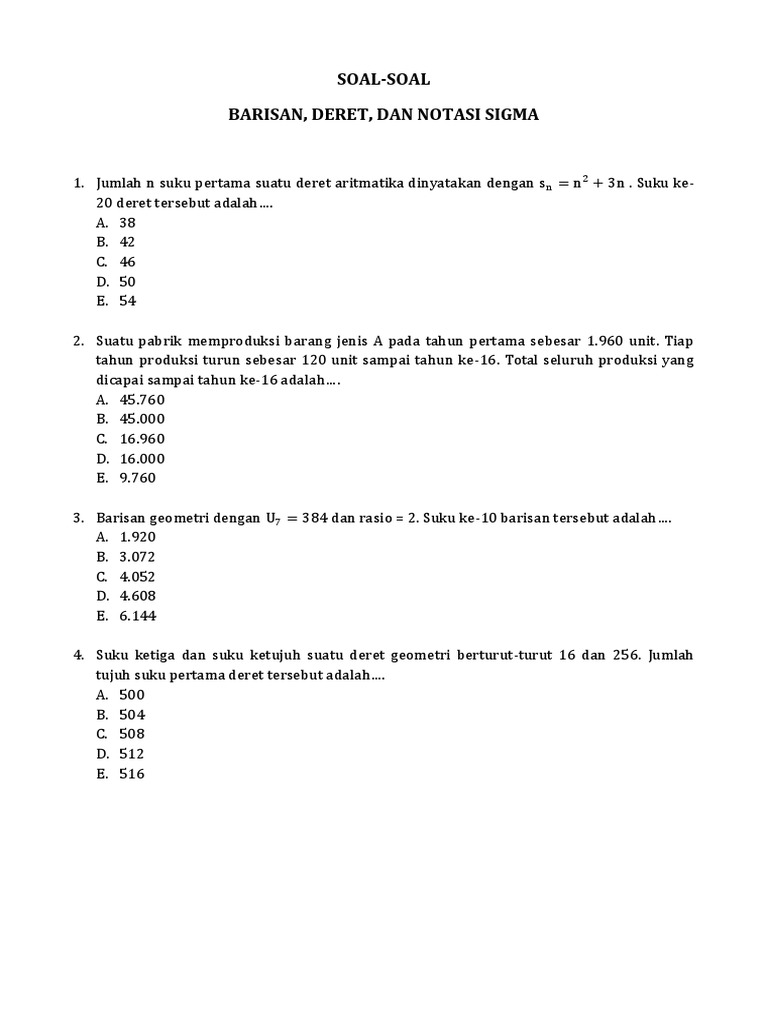 SOAL-SOAL

BARISAN, DERET, DAN NOTASI SIGMA

1. Jumlah n suku pertama suatu deret aritmatika dinyatakan dengan $s_n = n^2 + 3n$ . Suku ke-20 deret tersebut adalah….
A. 38
B. 42
C. 46
D. 50
E. 54

2. Suatu pabrik memproduksi barang jenis A pada tahun pertama sebesar 1.960 unit. Tiap tahun produksi turun sebesar 120 unit sampai tahun ke-16. Total seluruh produksi yang dicapai sampai tahun ke-16 adalah….
A. 45.760
B. 45.000
C. 16.960
D. 16.000
E. 9.760

3. Barisan geometri dengan $U_7 = 384$ dan rasio = 2. Suku ke-10 barisan tersebut adalah….
A. 1.920
B. 3.072
C. 4.052
D. 4.608
E. 6.144

4. Suku ketiga dan suku ketujuh suatu deret geometri berturut-turut 16 dan 256. Jumlah tujuh suku pertama deret tersebut adalah….
A. 500
B. 504
C. 508
D. 512
E. 516